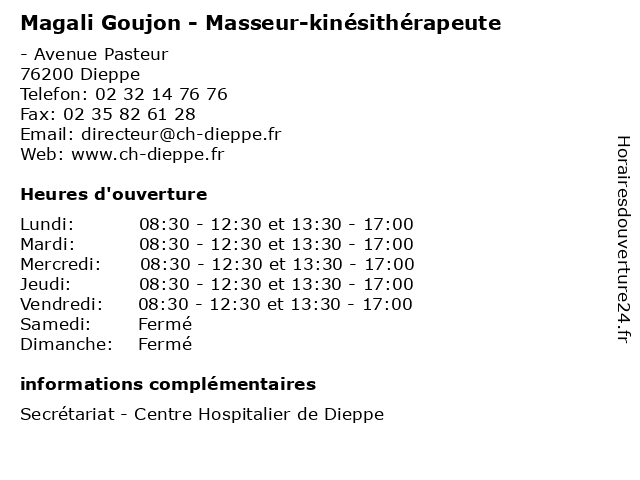 Magali Goujon - Masseur-kinésithérapeute

- Avenue Pasteur
76200 Dieppe
Telefon: 02 32 14 76 76
Fax: 02 35 82 61 28
Email: directeur@ch-dieppe.fr
Web: www.ch-dieppe.fr

Heures d'ouverture

Lundi: 08:30 - 12:30 et 13:30 - 17:00
Mardi: 08:30 - 12:30 et 13:30 - 17:00
Mercredi: 08:30 - 12:30 et 13:30 - 17:00
Jeudi: 08:30 - 12:30 et 13:30 - 17:00
Vendredi: 08:30 - 12:30 et 13:30 - 17:00
Samedi: Fermé
Dimanche: Fermé

informations complémentaires

Secrétariat - Centre Hospitalier de Dieppe

Horairesdouverture24.fr